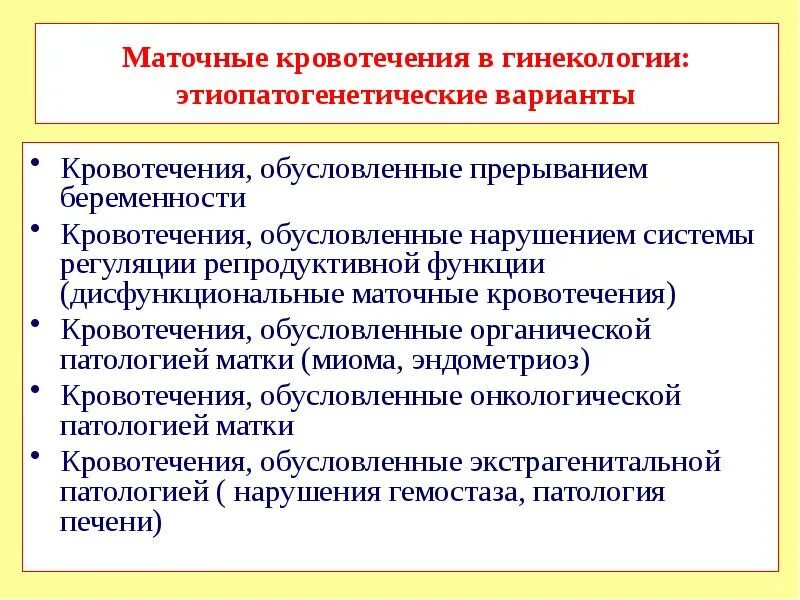 Маточные кровотечения в гинекологии: этиопатогенетические варианты

• Кровотечения, обусловленные прерыванием беременности
• Кровотечения, обусловленные нарушением системы регуляции репродуктивной функции (дисфункциональные маточные кровотечения)
• Кровотечения, обусловленные органической патологией матки (миома, эндометриоз)
• Кровотечения, обусловленные онкологической патологией матки
• Кровотечения, обусловленные экстрагенитальной патологией ( нарушения гемостаза, патология печени)